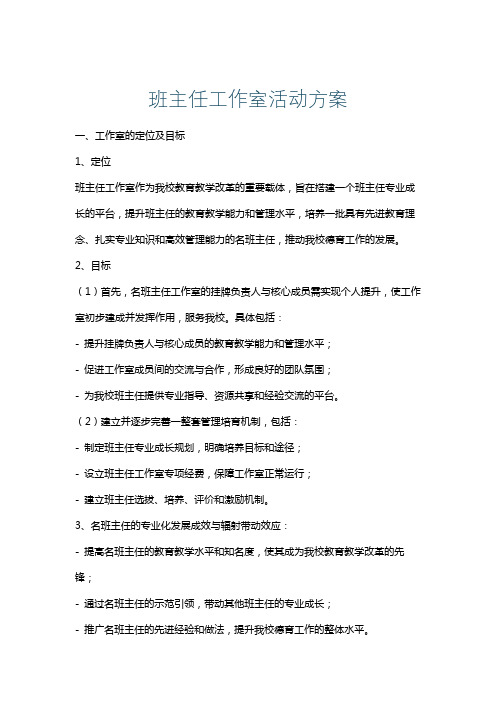 班主任工作室活动方案

一、工作室的定位及目标

1、定位

班主任工作室作为我校教育教学改革的重要载体，旨在搭建一个班主任专业成长的平台，提升班主任的教育教学能力和管理水平，培养一批具有先进教育理念、扎实专业知识和高效管理能力的名班主任，推动我校德育工作的发展。

2、目标

（1）首先，名班主任工作室的挂牌负责人与核心成员需实现个人提升，使工作室初步建成并发挥作用，服务我校。具体包括：

- 提升挂牌负责人与核心成员的教育教学能力和管理水平；

- 促进工作室成员间的交流与合作，形成良好的团队氛围；

- 为我校班主任提供专业指导、资源共享和经验交流的平台。

（2）建立并逐步完善一整套管理培育机制，包括：

- 制定班主任专业成长规划，明确培养目标和途径；

- 设立班主任工作室专项经费，保障工作室正常运行；

- 建立班主任选拔、培养、评价和激励机制。

3、名班主任的专业化发展成效与辐射带动效应：

- 提高名班主任的教育教学水平和知名度，使其成为我校教育教学改革的先锋；

- 通过名班主任的示范引领，带动其他班主任的专业成长；

- 推广名班主任的先进经验和做法，提升我校德育工作的整体水平。